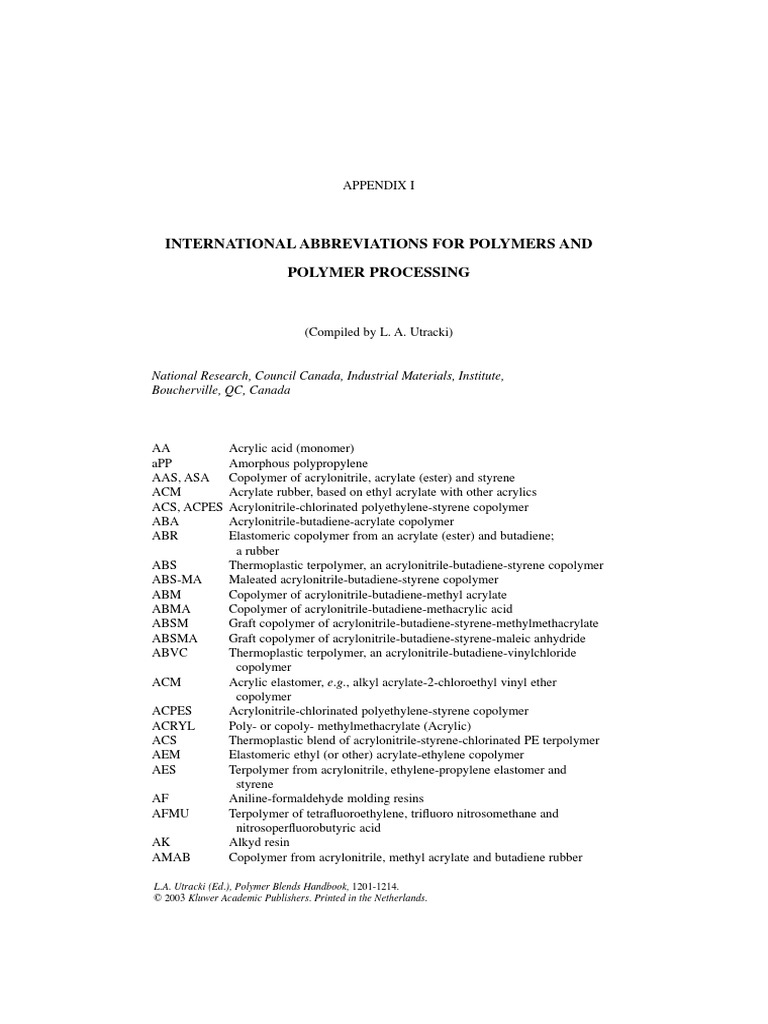 APPENDIX I

INTERNATIONAL ABBREVIATIONS FOR POLYMERS AND POLYMER PROCESSING

(Compiled by L. A. Utracki)

National Research, Council Canada, Industrial Materials, Institute, Boucherville, QC, Canada

| | |
|---|---|
| AA | Acrylic acid (monomer) |
| aPP | Amorphous polypropylene |
| AAS, ASA | Copolymer of acrylonitrile, acrylate (ester) and styrene |
| ACM | Acrylate rubber, based on ethyl acrylate with other acrylics |
| ACS, ACPES | Acrylonitrile-chlorinated polyethylene-styrene copolymer |
| ABA | Acrylonitrile-butadiene-acrylate copolymer |
| ABR | Elastomeric copolymer from an acrylate (ester) and butadiene; a rubber |
| ABS | Thermoplastic terpolymer, an acrylonitrile-butadiene-styrene copolymer |
| ABS-MA | Maleated acrylonitrile-butadiene-styrene copolymer |
| ABM | Copolymer of acrylonitrile-butadiene-methyl acrylate |
| ABMA | Copolymer of acrylonitrile-butadiene-methacrylic acid |
| ABSM | Graft copolymer of acrylonitrile-butadiene-styrene-methylmethacrylate |
| ABSMA | Graft copolymer of acrylonitrile-butadiene-styrene-maleic anhydride |
| ABVC | Thermoplastic terpolymer, an acrylonitrile-butadiene-vinylchloride copolymer |
| ACM | Acrylic elastomer, e.g., alkyl acrylate-2-chloroethyl vinyl ether copolymer |
| ACPES | Acrylonitrile-chlorinated polyethylene-styrene copolymer |
| ACRYL | Poly- or copoly- methylmethacrylate (Acrylic) |
| ACS | Thermoplastic blend of acrylonitrile-styrene-chlorinated PE terpolymer |
| AEM | Elastomeric ethyl (or other) acrylate-ethylene copolymer |
| AES | Terpolymer from acrylonitrile, ethylene-propylene elastomer and styrene |
| AF | Aniline-formaldehyde molding resins |
| AFMU | Terpolymer of tetrafluoroethylene, trifluoro nitrosomethane and nitrosoperfluorobutyric acid |
| AK | Alkyd resin |
| AMAB | Copolymer from acrylonitrile, methyl acrylate and butadiene rubber |

L.A. Utracki (Ed.), Polymer Blends Handbook, 1201-1214.
© 2003 Kluwer Academic Publishers. Printed in the Netherlands.